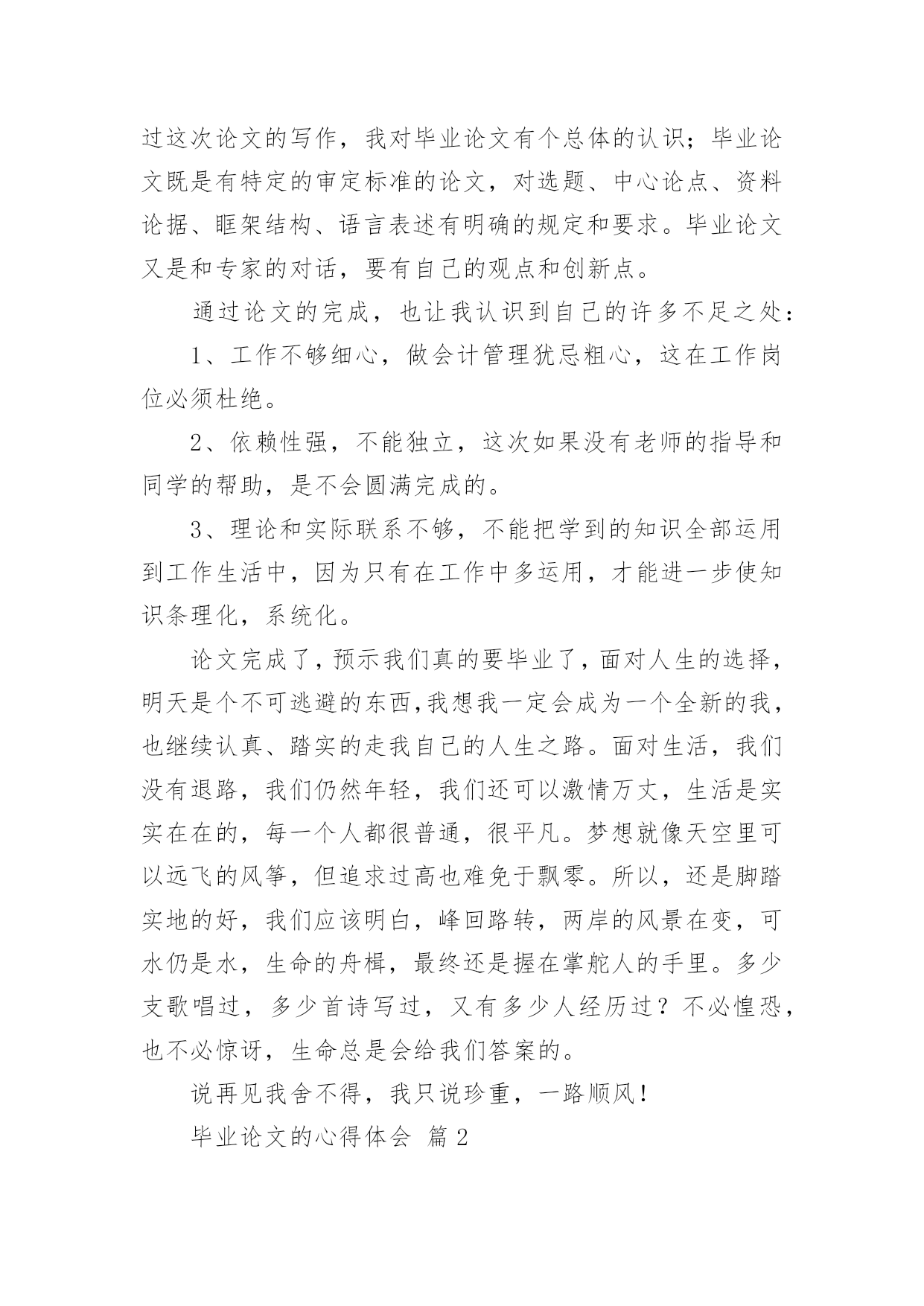 过这次论文的写作，我对毕业论文有个总体的认识；毕业论文既是有特定的审定标准的论文，对选题、中心论点、资料论据、眶架结构、语言表述有明确的规定和要求。毕业论文又是和专家的对话，要有自己的观点和创新点。

通过论文的完成，也让我认识到自己的许多不足之处：

1、工作不够细心，做会计管理犹忌粗心，这在工作岗位必须杜绝。

2、依赖性强，不能独立，这次如果没有老师的指导和同学的帮助，是不会圆满完成的。

3、理论和实际联系不够，不能把学到的知识全部运用到工作生活中，因为只有在工作中多运用，才能进一步使知识条理化，系统化。

论文完成了，预示我们真的要毕业了，面对人生的选择，明天是个不可逃避的东西,我想我一定会成为一个全新的我，也继续认真、踏实的走我自己的人生之路。面对生活，我们没有退路，我们仍然年轻，我们还可以激情万丈，生活是实实在在的，每一个人都很普通，很平凡。梦想就像天空里可以远飞的风筝，但追求过高也难免于飘零。所以，还是脚踏实地的好，我们应该明白，峰回路转，两岸的风景在变，可水仍是水，生命的舟楫，最终还是握在掌舵人的手里。多少支歌唱过，多少首诗写过，又有多少人经历过？不必惶恐，也不必惊讶，生命总是会给我们答案的。

说再见我舍不得，我只说珍重，一路顺风！

毕业论文的心得体会 篇2